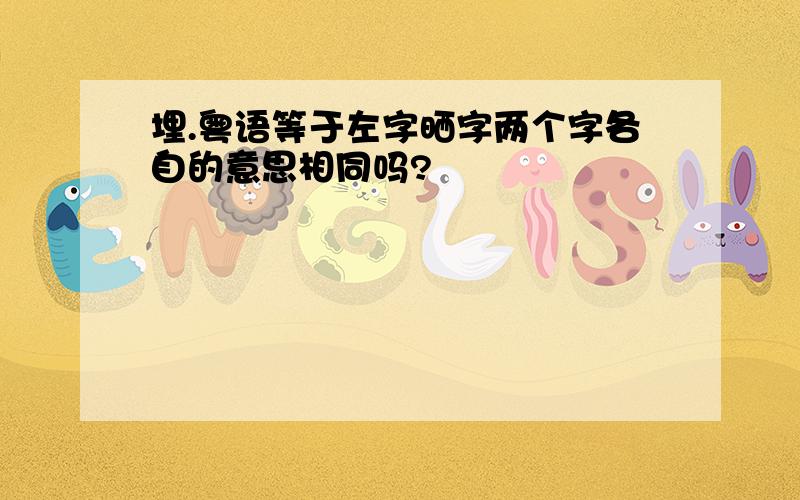 埋.粤语等于左字晒字两个字各自的意思相同吗?

ENGLISH